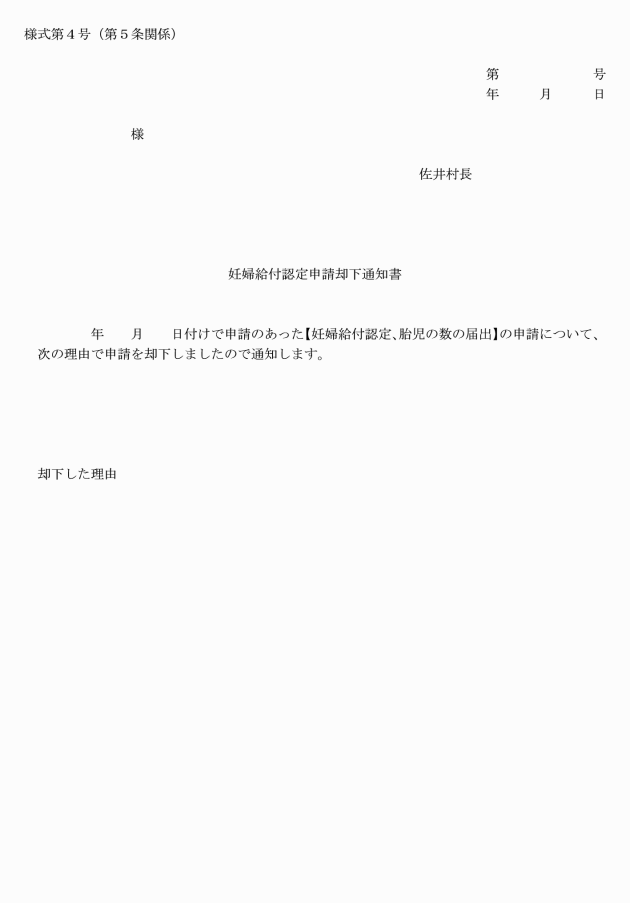 様式第４号（第５条関係）

第　　　　号
年　　月　　日

様

佐井村長

妊婦給付認定申請却下通知書

年　　月　　日付けで申請のあった【妊婦給付認定、胎児の数の届出】の申請について、次の理由で申請を却下しましたので通知します。

却下した理由